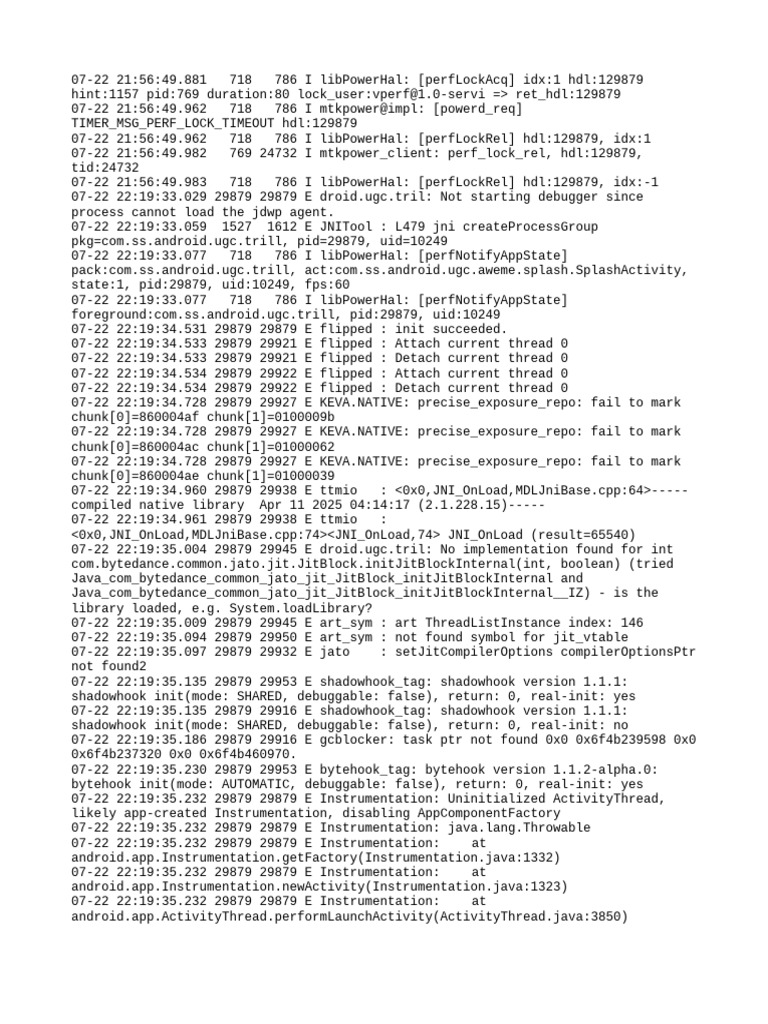 07-22 21:56:49.881   718   786 I libPowerHal: [perfLockAcq] idx:1 hdl:129879 hint:1157 pid:769 duration:80 lock_user:vperf@1.0-servi => ret_hdl:129879
07-22 21:56:49.962   718   786 I mtkpower@impl: [powerd_req] TIMER_MSG_PERF_LOCK_TIMEOUT hdl:129879
07-22 21:56:49.962   718   786 I libPowerHal: [perfLockRel] hdl:129879, idx:1
07-22 21:56:49.982   769 24732 I mtkpower_client: perf_lock_rel, hdl:129879, tid:24732
07-22 21:56:49.983   718   786 I libPowerHal: [perfLockRel] hdl:129879, idx:-1
07-22 22:19:33.029 29879 29879 E droid.ugc.tril: Not starting debugger since process cannot load the jdwp agent.
07-22 22:19:33.059  1527  1612 E JNITool : L479 jni createProcessGroup pkg=com.ss.android.ugc.trill, pid=29879, uid=10249
07-22 22:19:33.077   718   786 I libPowerHal: [perfNotifyAppState] pack:com.ss.android.ugc.trill, act:com.ss.android.ugc.aweme.splash.SplashActivity, state:1, pid:29879, uid:10249, fps:60
07-22 22:19:33.077   718   786 I libPowerHal: [perfNotifyAppState] foreground:com.ss.android.ugc.trill, pid:29879, uid:10249
07-22 22:19:34.531 29879 29879 E flipped : init succeeded.
07-22 22:19:34.533 29879 29921 E flipped : Attach current thread 0
07-22 22:19:34.533 29879 29921 E flipped : Detach current thread 0
07-22 22:19:34.534 29879 29922 E flipped : Attach current thread 0
07-22 22:19:34.534 29879 29922 E flipped : Detach current thread 0
07-22 22:19:34.728 29879 29927 E KEVA.NATIVE: precise_exposure_repo: fail to mark chunk[0]=860004af chunk[1]=0100009b
07-22 22:19:34.728 29879 29927 E KEVA.NATIVE: precise_exposure_repo: fail to mark chunk[0]=860004ac chunk[1]=01000062
07-22 22:19:34.728 29879 29927 E KEVA.NATIVE: precise_exposure_repo: fail to mark chunk[0]=860004ae chunk[1]=01000039
07-22 22:19:34.960 29879 29938 E ttmio   : <0x0,JNI_OnLoad,MDLJniBase.cpp:64>-----compiled native library  Apr 11 2025 04:14:17 (2.1.228.15)-----
07-22 22:19:34.961 29879 29938 E ttmio   : <0x0,JNI_OnLoad,MDLJniBase.cpp:74><JNI_OnLoad,74> JNI_OnLoad (result=65540)
07-22 22:19:35.004 29879 29945 E droid.ugc.tril: No implementation found for int com.bytedance.common.jato.jit.JitBlock.initJitBlockInternal(int, boolean) (tried Java_com_bytedance_common_jato_jit_JitBlock_initJitBlockInternal and Java_com_bytedance_common_jato_jit_JitBlock_initJitBlockInternal__IZ) - is the library loaded, e.g. System.loadLibrary?
07-22 22:19:35.009 29879 29945 E art_sym : art ThreadListInstance index: 146
07-22 22:19:35.094 29879 29950 E art_sym : not found symbol for jit_vtable
07-22 22:19:35.097 29879 29932 E jato    : setJitCompilerOptions compilerOptionsPtr not found2
07-22 22:19:35.135 29879 29953 E shadowhook_tag: shadowhook version 1.1.1: shadowhook init(mode: SHARED, debuggable: false), return: 0, real-init: yes
07-22 22:19:35.135 29879 29916 E shadowhook_tag: shadowhook version 1.1.1: shadowhook init(mode: SHARED, debuggable: false), return: 0, real-init: no
07-22 22:19:35.186 29879 29916 E gcblocker: task ptr not found 0x0 0x6f4b239598 0x0 0x6f4b237320 0x0 0x6f4b460970.
07-22 22:19:35.230 29879 29953 E bytehook_tag: bytehook version 1.1.2-alpha.0: bytehook init(mode: AUTOMATIC, debuggable: false), return: 0, real-init: yes
07-22 22:19:35.232 29879 29879 E Instrumentation: Uninitialized ActivityThread, likely app-created Instrumentation, disabling AppComponentFactory
07-22 22:19:35.232 29879 29879 E Instrumentation: java.lang.Throwable
07-22 22:19:35.232 29879 29879 E Instrumentation:    at android.app.Instrumentation.getFactory(Instrumentation.java:1332)
07-22 22:19:35.232 29879 29879 E Instrumentation:    at android.app.Instrumentation.newActivity(Instrumentation.java:1323)
07-22 22:19:35.232 29879 29879 E Instrumentation:    at android.app.ActivityThread.performLaunchActivity(ActivityThread.java:3850)